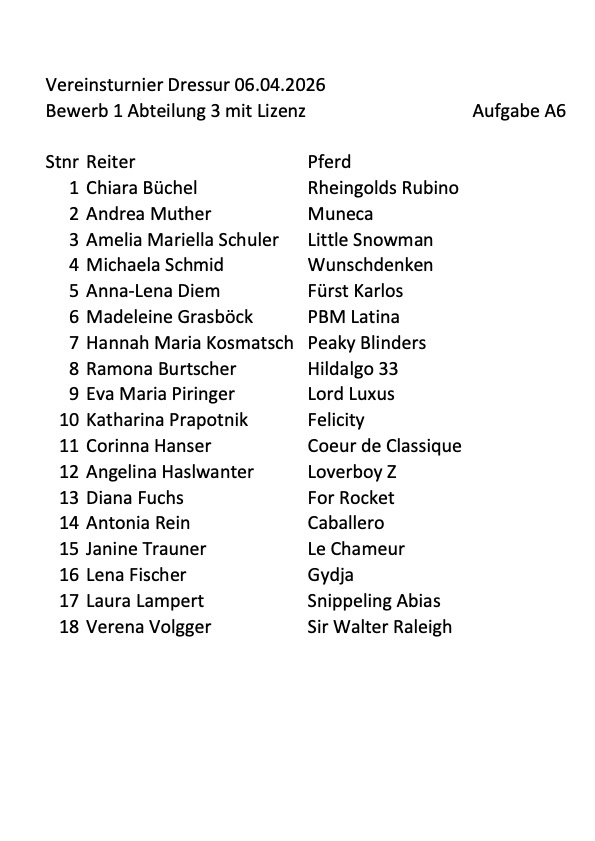 Vereinsturnier Dressur 06.04.2026
Bewerb 1 Abteilung 3 mit Lizenz Aufgabe A6

| Stnr | Reiter | Pferd |
|---|---|---|
| 1 | Chiara Büchel | Rheingolds Rubino |
| 2 | Andrea Muther | Muneca |
| 3 | Amelia Mariella Schuler | Little Snowman |
| 4 | Michaela Schmid | Wunschdenken |
| 5 | Anna-Lena Diem | Fürst Karlos |
| 6 | Madeleine Grasböck | PBM Latina |
| 7 | Hannah Maria Kosmatsch | Peaky Blinders |
| 8 | Ramona Burtscher | Hildalgo 33 |
| 9 | Eva Maria Piringer | Lord Luxus |
| 10 | Katharina Prapotnik | Felicity |
| 11 | Corinna Hanser | Coeur de Classique |
| 12 | Angelina Haslwanter | Loverboy Z |
| 13 | Diana Fuchs | For Rocket |
| 14 | Antonia Rein | Caballero |
| 15 | Janine Trauner | Le Chameur |
| 16 | Lena Fischer | Gydja |
| 17 | Laura Lampert | Snippeling Abias |
| 18 | Verena Volgger | Sir Walter Raleigh |